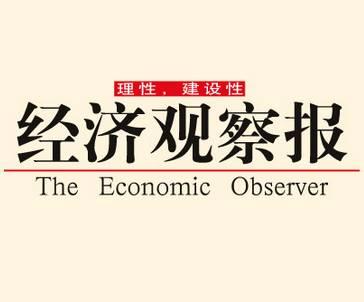 理性，建设性

经济观察报

The Economic Observer